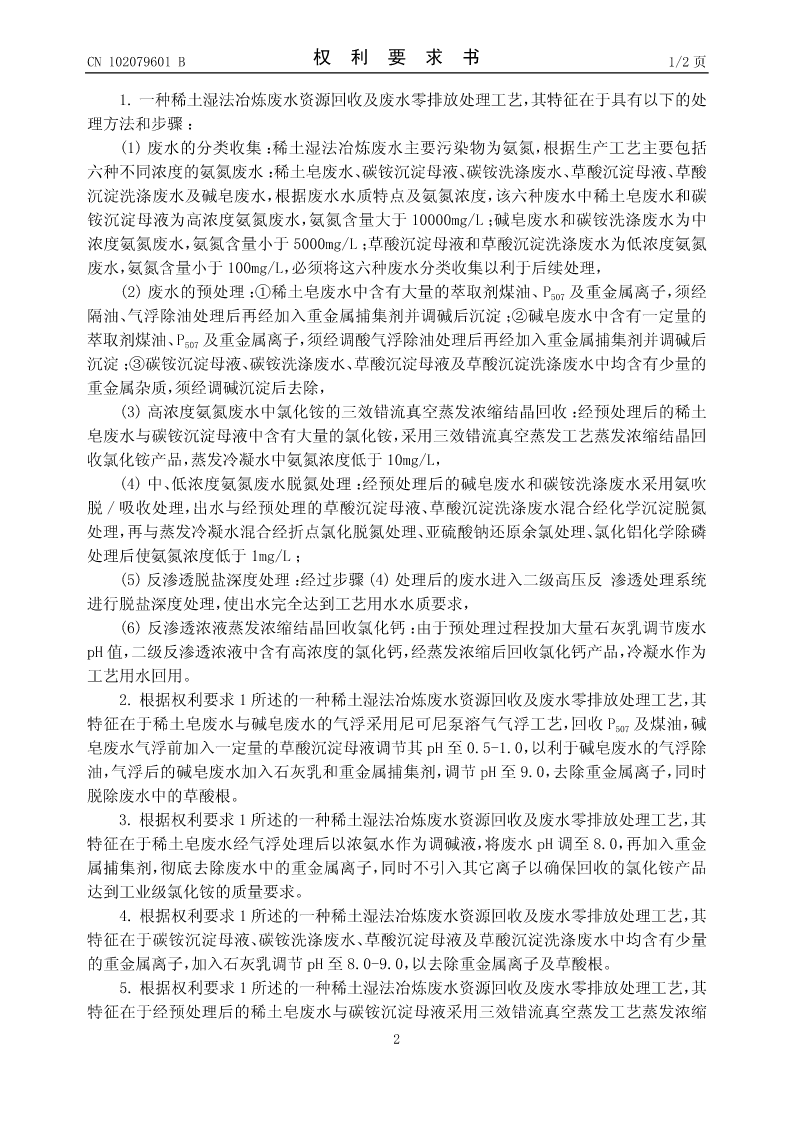 CN 102079601 B

权 利 要 求 书

1/2 页

1. 一种稀土湿法冶炼废水资源回收及废水零排放处理工艺，其特征在于具有以下的处理方法和步骤：

(1) 废水的分类收集：稀土湿法冶炼废水主要污染物为氨氮，根据生产工艺主要包括六种不同浓度的氨氮废水：稀土皂废水、碳铵沉淀母液、碳铵洗涤废水、草酸沉淀母液、草酸沉淀洗涤废水及碱皂废水，根据废水水质特点及氨氮浓度，该六种废水中稀土皂废水和碳铵沉淀母液为高浓度氨氮废水，氨氮含量大于 10000mg/L；碱皂废水和碳铵洗涤废水为中浓度氨氮废水，氨氮含量小于 5000mg/L；草酸沉淀母液和草酸沉淀洗涤废水为低浓度氨氮废水，氨氮含量小于 100mg/L，必须将这六种废水分类收集以利于后续处理，

(2) 废水的预处理：①稀土皂废水中含有大量的萃取剂煤油、$P_{507}$ 及重金属离子，须经隔油、气浮除油处理后再经加入重金属捕集剂并调碱后沉淀；②碱皂废水中含有一定量的萃取剂煤油、$P_{507}$ 及重金属离子，须经调酸气浮除油处理后再经加入重金属捕集剂并调碱后沉淀；③碳铵沉淀母液、碳铵洗涤废水、草酸沉淀母液及草酸沉淀洗涤废水中均含有少量的重金属杂质，须经调碱沉淀后去除，

(3) 高浓度氨氮废水中氯化铵的三效错流真空蒸发浓缩结晶回收：经预处理后的稀土皂废水与碳铵沉淀母液中含有大量的氯化铵，采用三效错流真空蒸发工艺蒸发浓缩结晶回收氯化铵产品，蒸发冷凝水中氨氮浓度低于 10mg/L，

(4) 中、低浓度氨氮废水脱氮处理：经预处理后的碱皂废水和碳铵洗涤废水采用氨吹脱 / 吸收处理，出水与经预处理的草酸沉淀母液、草酸沉淀洗涤废水混合经化学沉淀脱氮处理，再与蒸发冷凝水混合经折点氯化脱氮处理、亚硫酸钠还原余氯处理、氯化铝化学除磷处理后使氨氮浓度低于 1mg/L；

(5) 反渗透脱盐深度处理：经过步骤 (4) 处理后的废水进入二级高压反 渗透处理系统进行脱盐深度处理，使出水完全达到工艺用水水质要求，

(6) 反渗透浓液蒸发浓缩结晶回收氯化钙：由于预处理过程投加大量石灰乳调节废水 pH 值，二级反渗透浓液中含有高浓度的氯化钙，经蒸发浓缩后回收氯化钙产品，冷凝水作为工艺用水回用。

2. 根据权利要求 1 所述的一种稀土湿法冶炼废水资源回收及废水零排放处理工艺，其特征在于稀土皂废水与碱皂废水的气浮采用尼可尼泵溶气气浮工艺，回收 $P_{507}$ 及煤油，碱皂废水气浮前加入一定量的草酸沉淀母液调节其 pH 至 0.5-1.0，以利于碱皂废水的气浮除油，气浮后的碱皂废水加入石灰乳和重金属捕集剂，调节 pH 至 9.0，去除重金属离子，同时脱除废水中的草酸根。

3. 根据权利要求 1 所述的一种稀土湿法冶炼废水资源回收及废水零排放处理工艺，其特征在于稀土皂废水经气浮处理后以浓氨水作为调碱液，将废水 pH 调至 8.0，再加入重金属捕集剂，彻底去除废水中的重金属离子，同时不引入其它离子以确保回收的氯化铵产品达到工业级氯化铵的质量要求。

4. 根据权利要求 1 所述的一种稀土湿法冶炼废水资源回收及废水零排放处理工艺，其特征在于碳铵沉淀母液、碳铵洗涤废水、草酸沉淀母液及草酸沉淀洗涤废水中均含有少量的重金属离子，加入石灰乳调节 pH 至 8.0-9.0，以去除重金属离子及草酸根。

5. 根据权利要求 1 所述的一种稀土湿法冶炼废水资源回收及废水零排放处理工艺，其特征在于经预处理后的稀土皂废水与碳铵沉淀母液采用三效错流真空蒸发工艺蒸发浓缩

2